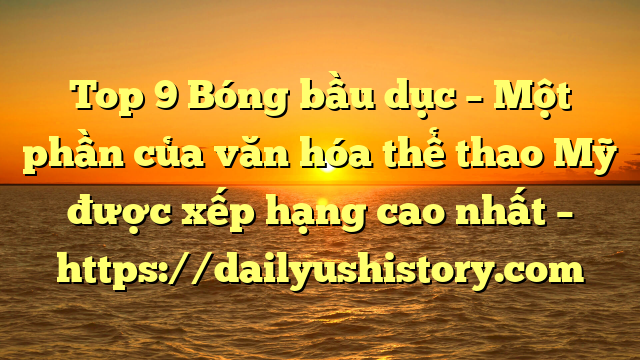 Top 9 Bóng bầu dục – Một phần của văn hóa thể thao Mỹ được xếp hạng cao nhất – https://dailyushistory.com